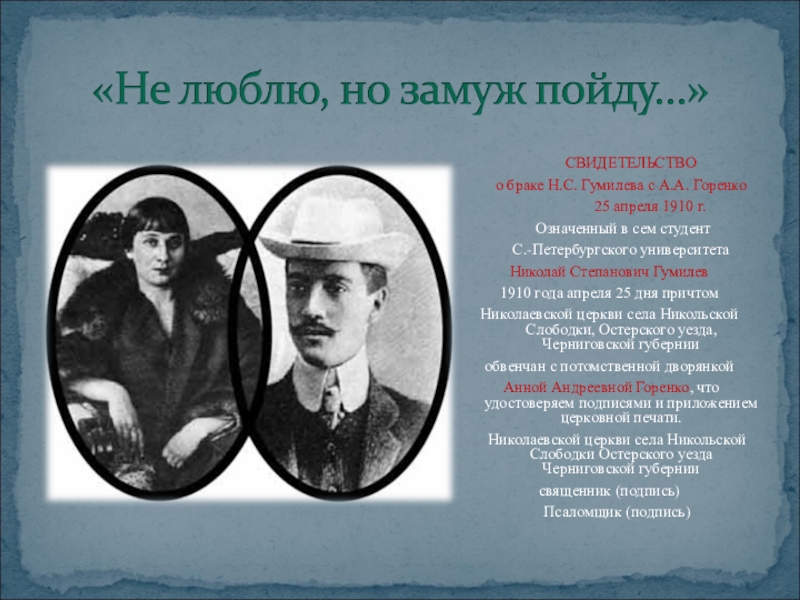 «Не люблю, но замуж пойду...»

СВИДЕТЕЛЬСТВО
о браке Н.С. Гумилева с А.А. Горенко
25 апреля 1910 г.

Означенный в сем студент
С.-Петербургского университета
Николай Степанович Гумилев
1910 года апреля 25 дня причтом
Николаевской церкви села Никольской Слободки, Остерского уезда, Черниговской губернии
обвенчан с потомственной дворянкой
Анной Андреевной Горенко, что удостоверяем подписями и приложением церковной печати.

Николаевской церкви села Никольской Слободки Остерского уезда Черниговской губернии
священник (подпись)
Псаломщик (подпись)